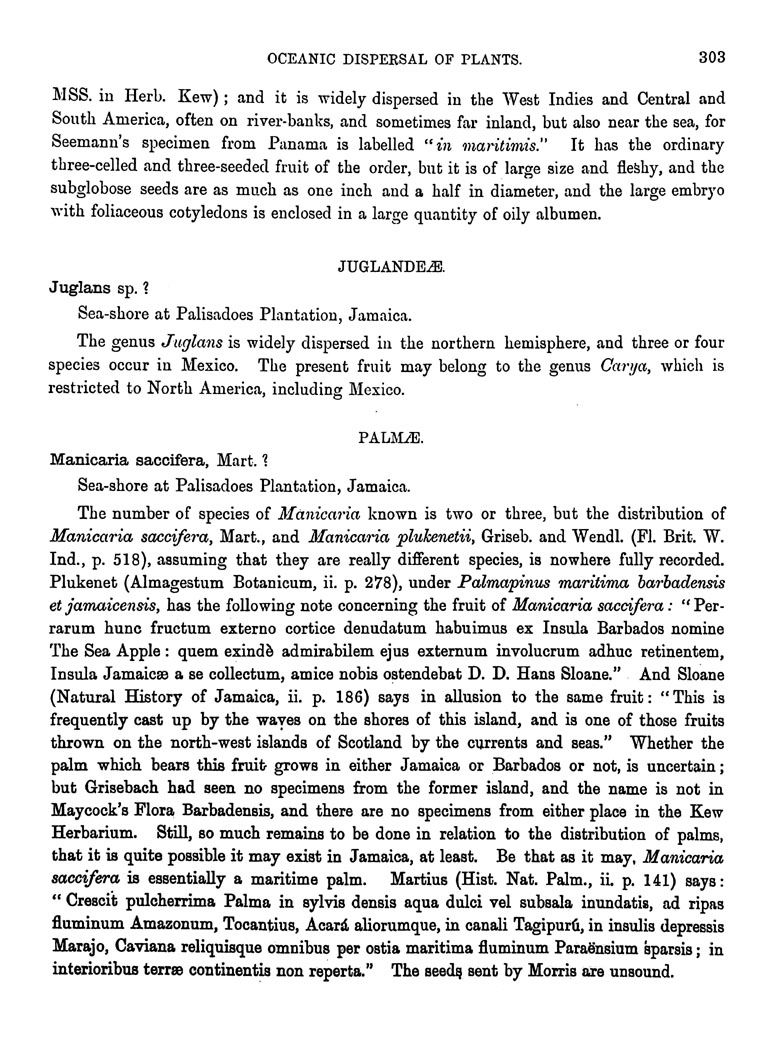 OCEANIC DISPERSAL OF PLANTS.  303

MSS. in Herb. Kew); and it is widely dispersed in the West Indies and Central and South America, often on river-banks, and sometimes far inland, but also near the sea, for Seemann's specimen from Panama is labelled "in maritimis." It has the ordinary three-celled and three-seeded fruit of the order, but it is of large size and fleshy, and the subglobose seeds are as much as one inch and a half in diameter, and the large embryo with foliaceous cotyledons is enclosed in a large quantity of oily albumen.

JUGLANDEÆ.

Juglans sp. ?

Sea-shore at Palisadoes Plantation, Jamaica.

The genus Juglans is widely dispersed in the northern hemisphere, and three or four species occur in Mexico. The present fruit may belong to the genus Carya, which is restricted to North America, including Mexico.

PALMÆ.

Manicaria saccifera, Mart. ?

Sea-shore at Palisadoes Plantation, Jamaica.

The number of species of Manicaria known is two or three, but the distribution of Manicaria saccifera, Mart., and Manicaria plukenetii, Griseb. and Wendl. (Fl. Brit. W. Ind., p. 518), assuming that they are really different species, is nowhere fully recorded. Plukenet (Almagestum Botanicum, ii. p. 278), under Palmapinus maritima barbadensis et jamaicensis, has the following note concerning the fruit of Manicaria saccifera: "Perrarum hunc fructum externo cortice denudatum habuimus ex Insula Barbados nomine The Sea Apple: quem exindè admirabilem ejus externum involucrum adhuc retinentem, Insula Jamaicæ a se collectum, amice nobis ostendebat D. D. Hans Sloane." And Sloane (Natural History of Jamaica, ii. p. 186) says in allusion to the same fruit: "This is frequently cast up by the waves on the shores of this island, and is one of those fruits thrown on the north-west islands of Scotland by the currents and seas." Whether the palm which bears this fruit grows in either Jamaica or Barbados or not, is uncertain; but Grisebach had seen no specimens from the former island, and the name is not in Maycock's Flora Barbadensis, and there are no specimens from either place in the Kew Herbarium. Still, so much remains to be done in relation to the distribution of palms, that it is quite possible it may exist in Jamaica, at least. Be that as it may, Manicaria saccifera is essentially a maritime palm. Martius (Hist. Nat. Palm., ii. p. 141) says: "Crescit pulcherrima Palma in sylvis densis aqua dulci vel subsala inundatis, ad ripas fluminum Amazonum, Tocantius, Acará aliorumque, in canali Tagipurú, in insulis depressis Marajo, Caviana reliquisque omnibus per ostia maritima fluminum Paraënsium sparsis; in interioribus terræ continentis non reperta." The seeds sent by Morris are unsound.